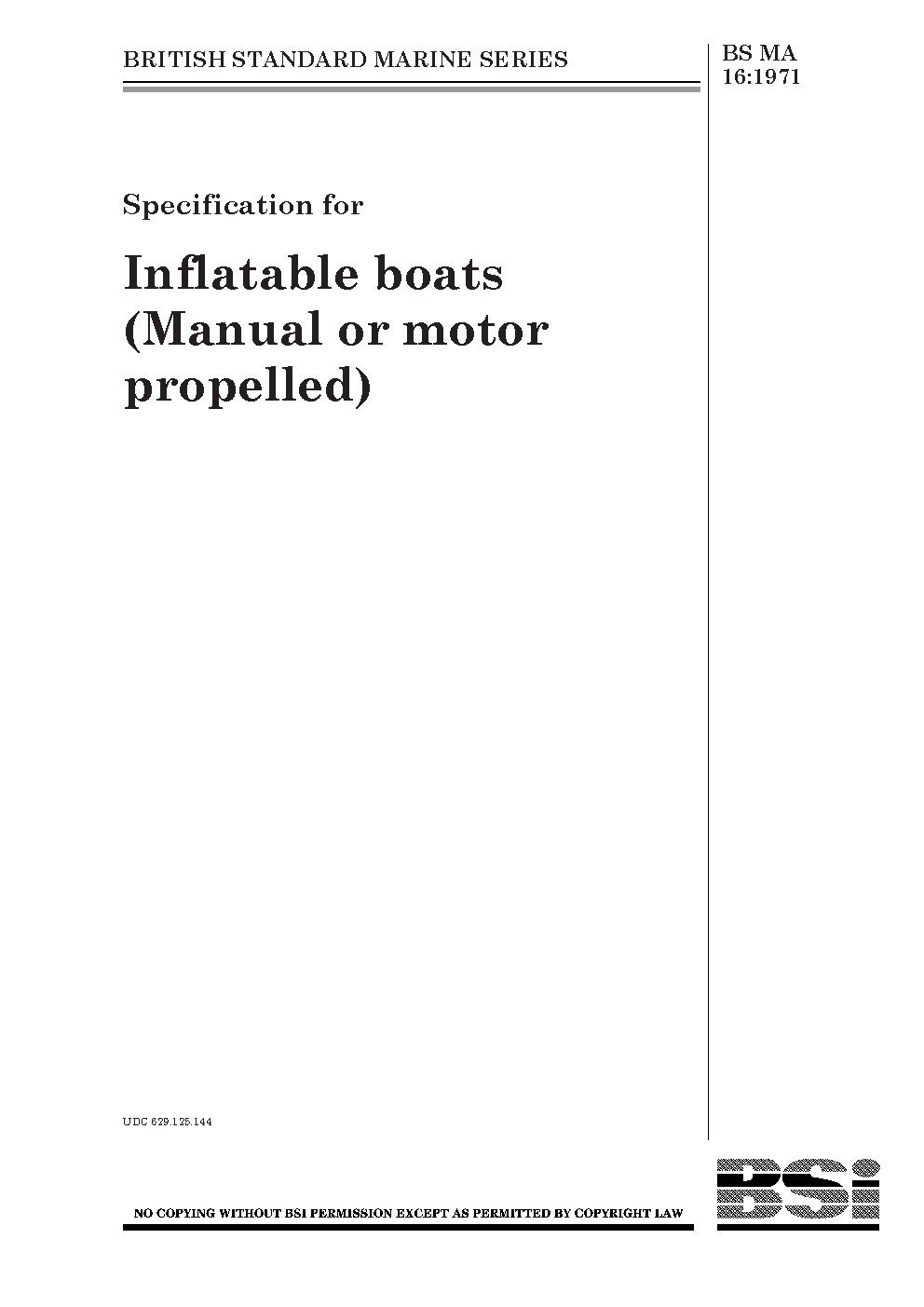 BRITISH STANDARD MARINE SERIES

BS MA
16:1971

Specification for

Inflatable boats
(Manual or motor
propelled)

UDC 629.125.144

NO COPYING WITHOUT BSI PERMISSION EXCEPT AS PERMITTED BY COPYRIGHT LAW

BSi